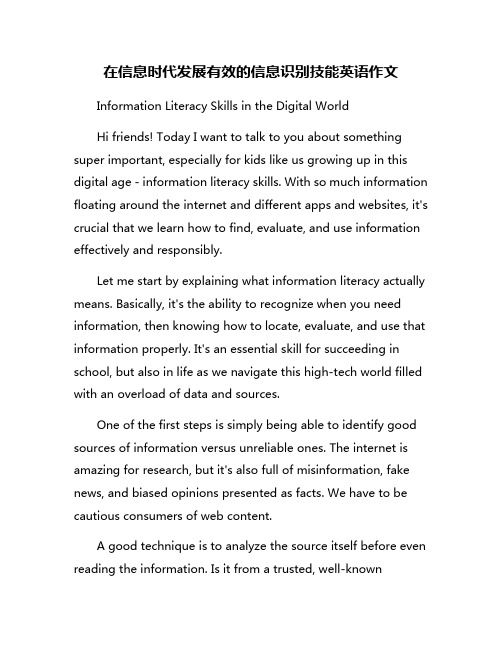 在信息时代发展有效的信息识别技能英语作文

Information Literacy Skills in the Digital World

Hi friends! Today I want to talk to you about something super important, especially for kids like us growing up in this digital age - information literacy skills. With so much information floating around the internet and different apps and websites, it's crucial that we learn how to find, evaluate, and use information effectively and responsibly.

Let me start by explaining what information literacy actually means. Basically, it's the ability to recognize when you need information, then knowing how to locate, evaluate, and use that information properly. It's an essential skill for succeeding in school, but also in life as we navigate this high-tech world filled with an overload of data and sources.

One of the first steps is simply being able to identify good sources of information versus unreliable ones. The internet is amazing for research, but it's also full of misinformation, fake news, and biased opinions presented as facts. We have to be cautious consumers of web content.

A good technique is to analyze the source itself before even reading the information. Is it from a trusted, well-known